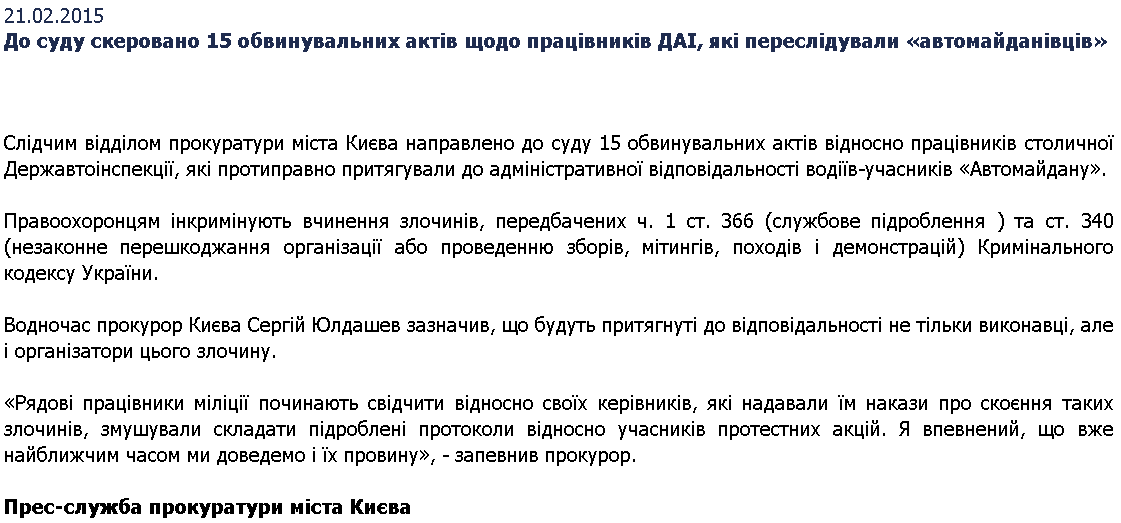 21.02.2015
До суду скеровано 15 обвинувальних актів щодо працівників ДАІ, які переслідували «автомайданівців»

Слідчим відділом прокуратури міста Києва направлено до суду 15 обвинувальних актів відносно працівників столичної Державтоінспекції, які протиправно притягували до адміністративної відповідальності водіїв-учасників «Автомайдану».

Правоохоронцям інкримінують вчинення злочинів, передбачених ч. 1 ст. 366 (службове підроблення ) та ст. 340 (незаконне перешкоджання організації або проведенню зборів, мітингів, походів і демонстрацій) Кримінального кодексу України.

Водночас прокурор Києва Сергій Юлдашев зазначив, що будуть притягнуті до відповідальності не тільки виконавці, але і організатори цього злочину.

«Рядові працівники міліції починають свідчити відносно своїх керівників, які надавали їм накази про скоєння таких злочинів, змушували складати підроблені протоколи відносно учасників протестних акцій. Я впевнений, що вже найближчим часом ми доведемо і їх провину», - запевнив прокурор.

Прес-служба прокуратури міста Києва